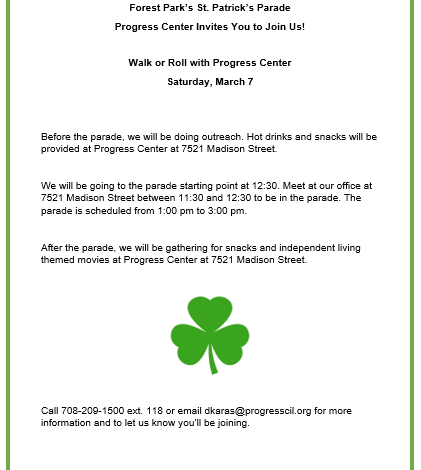 Forest Park's St. Patrick's Parade

Progress Center Invites You to Join Us!

Walk or Roll with Progress Center

Saturday, March 7

Before the parade, we will be doing outreach. Hot drinks and snacks will be provided at Progress Center at 7521 Madison Street.

We will be going to the parade starting point at 12:30. Meet at our office at 7521 Madison Street between 11:30 and 12:30 to be in the parade. The parade is scheduled from 1:00 pm to 3:00 pm.

After the parade, we will be gathering for snacks and independent living themed movies at Progress Center at 7521 Madison Street.

Call 708-209-1500 ext. 118 or email dkaras@progresscil.org for more information and to let us know you'll be joining.